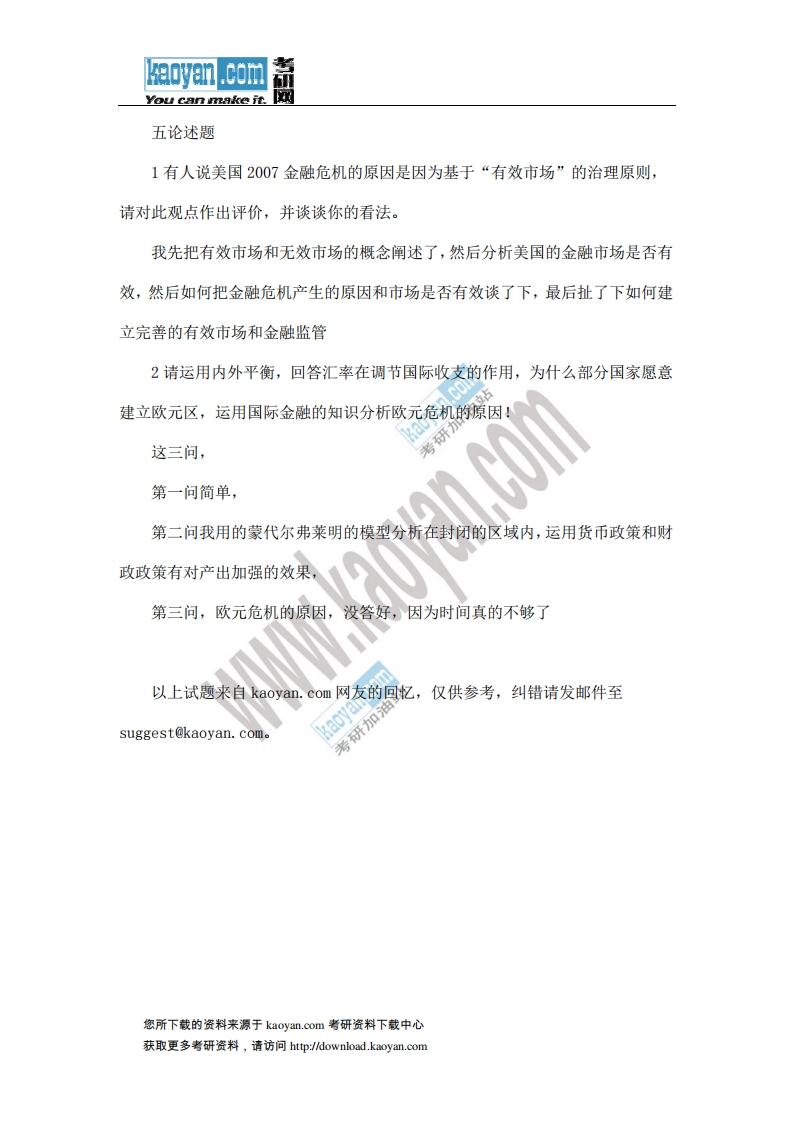 kaoyan.com 考研网
You can make it.

五论述题

1有人说美国2007金融危机的原因是因为基于“有效市场”的治理原则，请对此观点作出评价，并谈谈你的看法。

我先把有效市场和无效市场的概念阐述了，然后分析美国的金融市场是否有效，然后如何把金融危机产生的原因和市场是否有效谈了下，最后扯了下如何建立完善的有效市场和金融监管

2请运用内外平衡，回答汇率在调节国际收支的作用，为什么部分国家愿意建立欧元区，运用国际金融的知识分析欧元危机的原因！

这三问，

第一问简单，

第二问我用的蒙代尔弗莱明的模型分析在封闭的区域内，运用货币政策和财政政策有对产出加强的效果，

第三问，欧元危机的原因，没答好，因为时间真的不够了

以上试题来自kaoyan.com网友的回忆，仅供参考，纠错请发邮件至suggest@kaoyan.com。

您所下载的资料来源于kaoyan.com考研资料下载中心
获取更多考研资料，请访问http://download.kaoyan.com

www.kaoyan.com
kaoyan.com 考研加油站